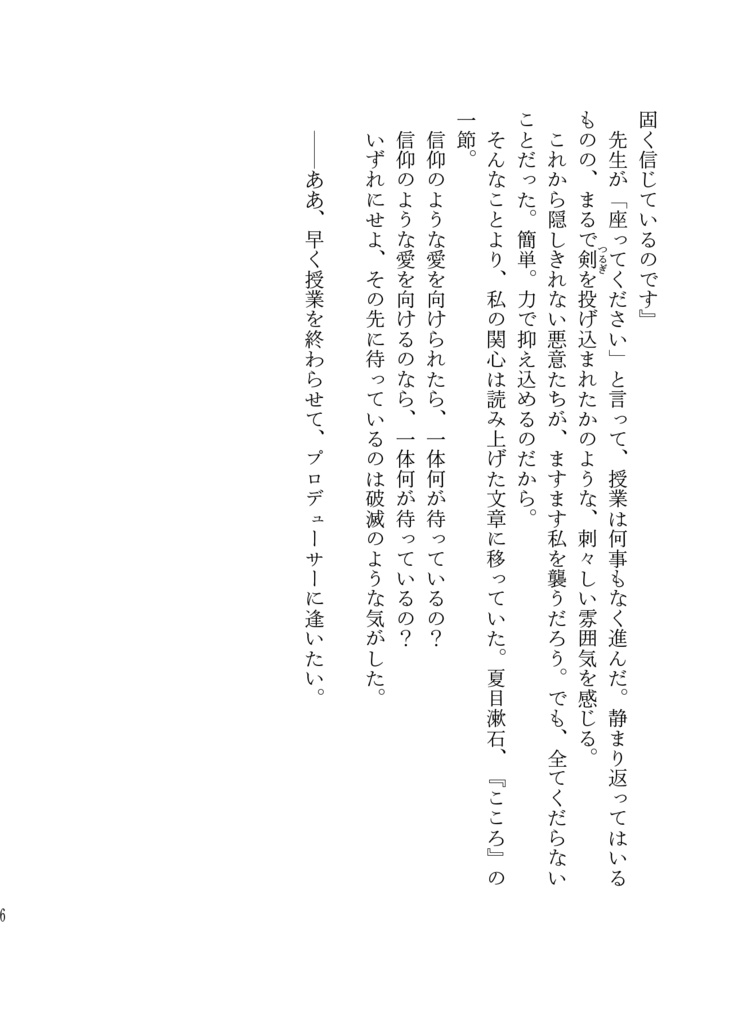 固く信じているのです』

先生が「座ってください」と言って、授業は何事もなく進んだ。静まり返ってはいるものの、まるで剣（つるぎ）を投げ込まれたかのような、刺々しい雰囲気を感じる。

これから隠しきれない悪意たちが、ますます私を襲うだろう。でも、全てくだらないことだった。簡単。力で抑え込めるのだから。

そんなことより、私の関心は読み上げた文章に移っていた。夏目漱石、『こころ』の一節。

信仰のような愛を向けられたら、一体何が待っているの？

信仰のような愛を向けるのなら、一体何が待っているの？

いずれにせよ、その先に待っているのは破滅のような気がした。

――ああ、早く授業を終わらせて、プロデューサーに逢いたい。

6